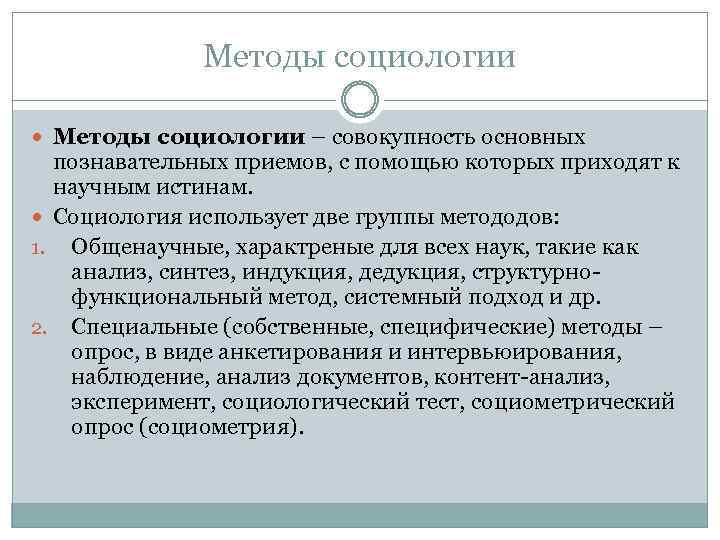 Методы социологии

Методы социологии – совокупность основных познавательных приемов, с помощью которых приходят к научным истинам.

Социология использует две группы метододов:

1. Общенаучные, характреные для всех наук, такие как анализ, синтез, индукция, дедукция, структурно-функциональный метод, системный подход и др.

2. Специальные (собственные, специфические) методы – опрос, в виде анкетирования и интервьюирования, наблюдение, анализ документов, контент-анализ, эксперимент, социологический тест, социометрический опрос (социометрия).